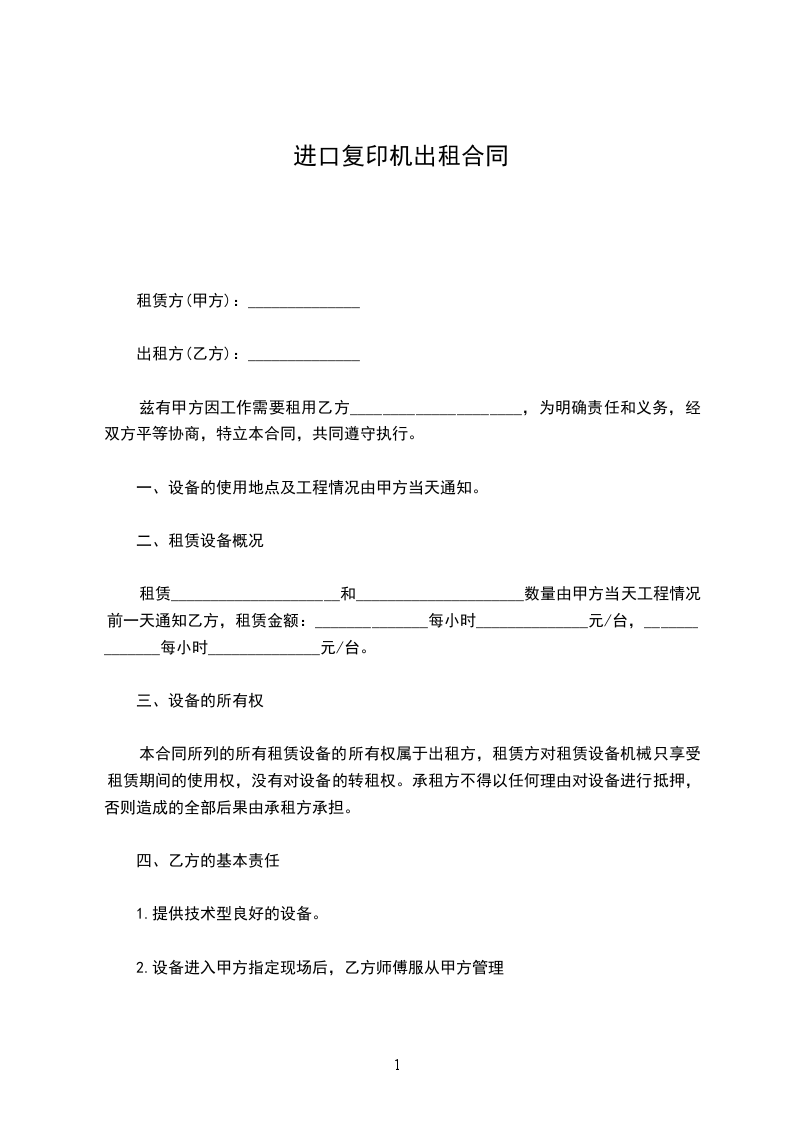 进口复印机出租合同

租赁方(甲方)：______________

出租方(乙方)：______________

兹有甲方因工作需要租用乙方_____________________，为明确责任和义务，经双方平等协商，特立本合同，共同遵守执行。

一、设备的使用地点及工程情况由甲方当天通知。

二、租赁设备概况

租赁_____________________和_____________________数量由甲方当天工程情况前一天通知乙方，租赁金额：______________每小时______________元/台，______________每小时______________元/台。

三、设备的所有权

本合同所列的所有租赁设备的所有权属于出租方，租赁方对租赁设备机械只享受租赁期间的使用权，没有对设备的转租权。承租方不得以任何理由对设备进行抵押，否则造成的全部后果由承租方承担。

四、乙方的基本责任

1.提供技术型良好的设备。

2.设备进入甲方指定现场后，乙方师傅服从甲方管理

1